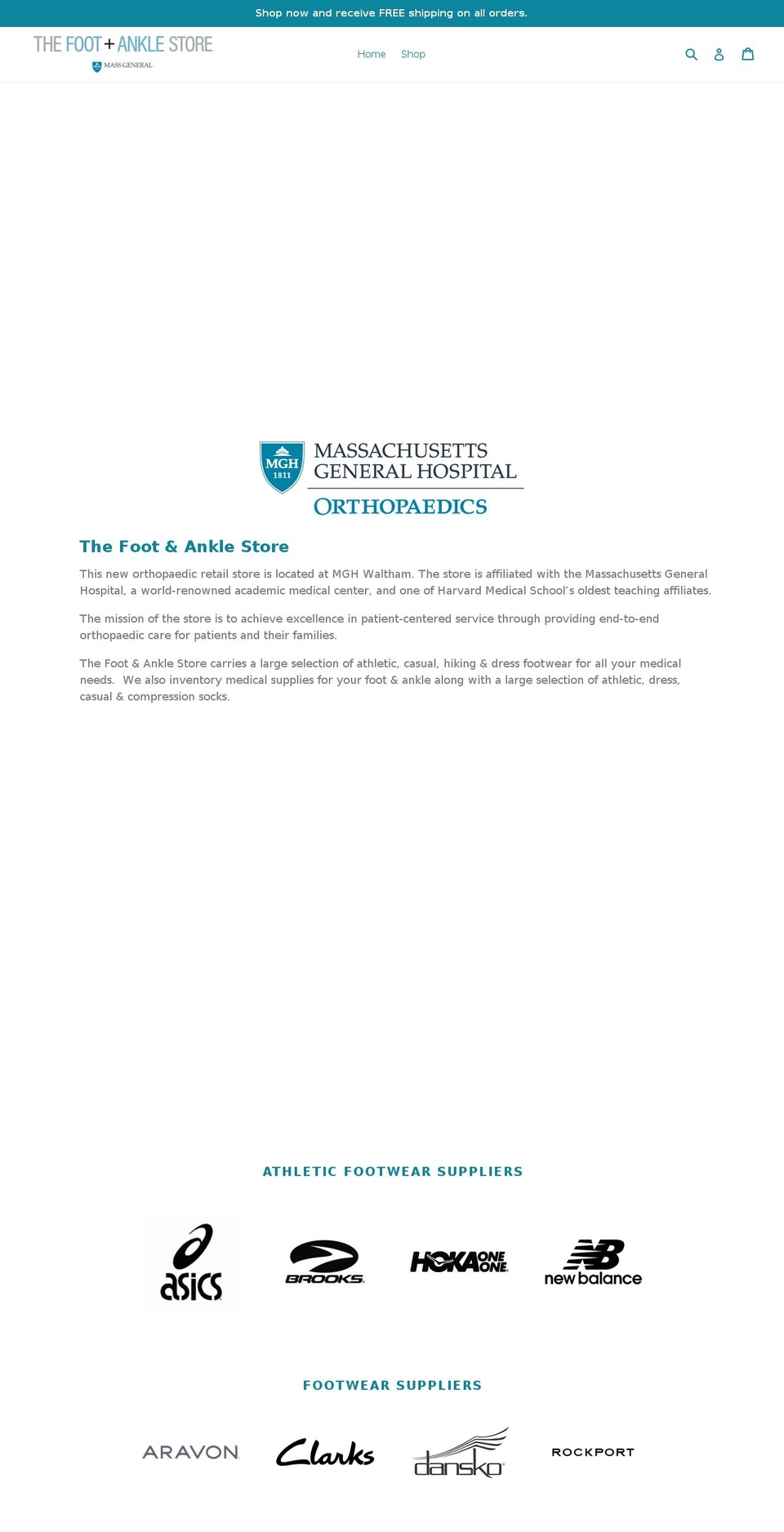 Shop now and receive FREE shipping on all orders.

THE FOOT + ANKLE STORE
MASS GENERAL

Home Shop

MGH 1811
MASSACHUSETTS GENERAL HOSPITAL
ORTHOPAEDICS

The Foot & Ankle Store

This new orthopaedic retail store is located at MGH Waltham. The store is affiliated with the Massachusetts General Hospital, a world-renowned academic medical center, and one of Harvard Medical School's oldest teaching affiliates.

The mission of the store is to achieve excellence in patient-centered service through providing end-to-end orthopaedic care for patients and their families.

The Foot & Ankle Store carries a large selection of athletic, casual, hiking & dress footwear for all your medical needs. We also inventory medical supplies for your foot & ankle along with a large selection of athletic, dress, casual & compression socks.

ATHLETIC FOOTWEAR SUPPLIERS

asics

BROOKS

HOKA ONE ONE

new balance

FOOTWEAR SUPPLIERS

ARAVON

Clarks

dansko

ROCKPORT